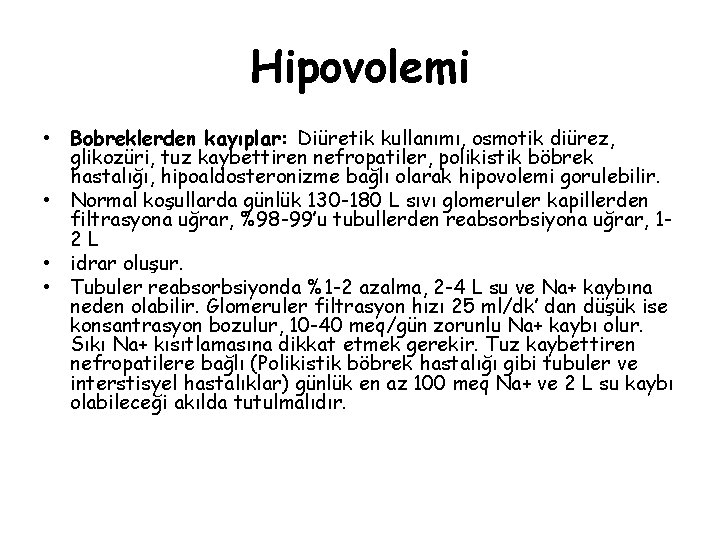 Hipovolemi

• Bobreklerden kayıplar: Diüretik kullanımı, osmotik diürez, glikozüri, tuz kaybettiren nefropatiler, polikistik böbrek hastalığı, hipoaldosteronizme bağlı olarak hipovolemi gorulebilir.
• Normal koşullarda günlük 130-180 L sıvı glomeruler kapillerden filtrasyona uğrar, %98-99'u tubullerden reabsorbsiyona uğrar, 1-2 L
• idrar oluşur.
• Tubuler reabsorbsiyonda %1-2 azalma, 2-4 L su ve Na+ kaybına neden olabilir. Glomeruler filtrasyon hızı 25 ml/dk' dan düşük ise konsantrasyon bozulur, 10-40 meq/gün zorunlu Na+ kaybı olur. Sıkı Na+ kısıtlamasına dikkat etmek gerekir. Tuz kaybettiren nefropatilere bağlı (Polikistik böbrek hastalığı gibi tubuler ve interstisyel hastalıklar) günlük en az 100 meq Na+ ve 2 L su kaybı olabileceği akılda tutulmalıdır.